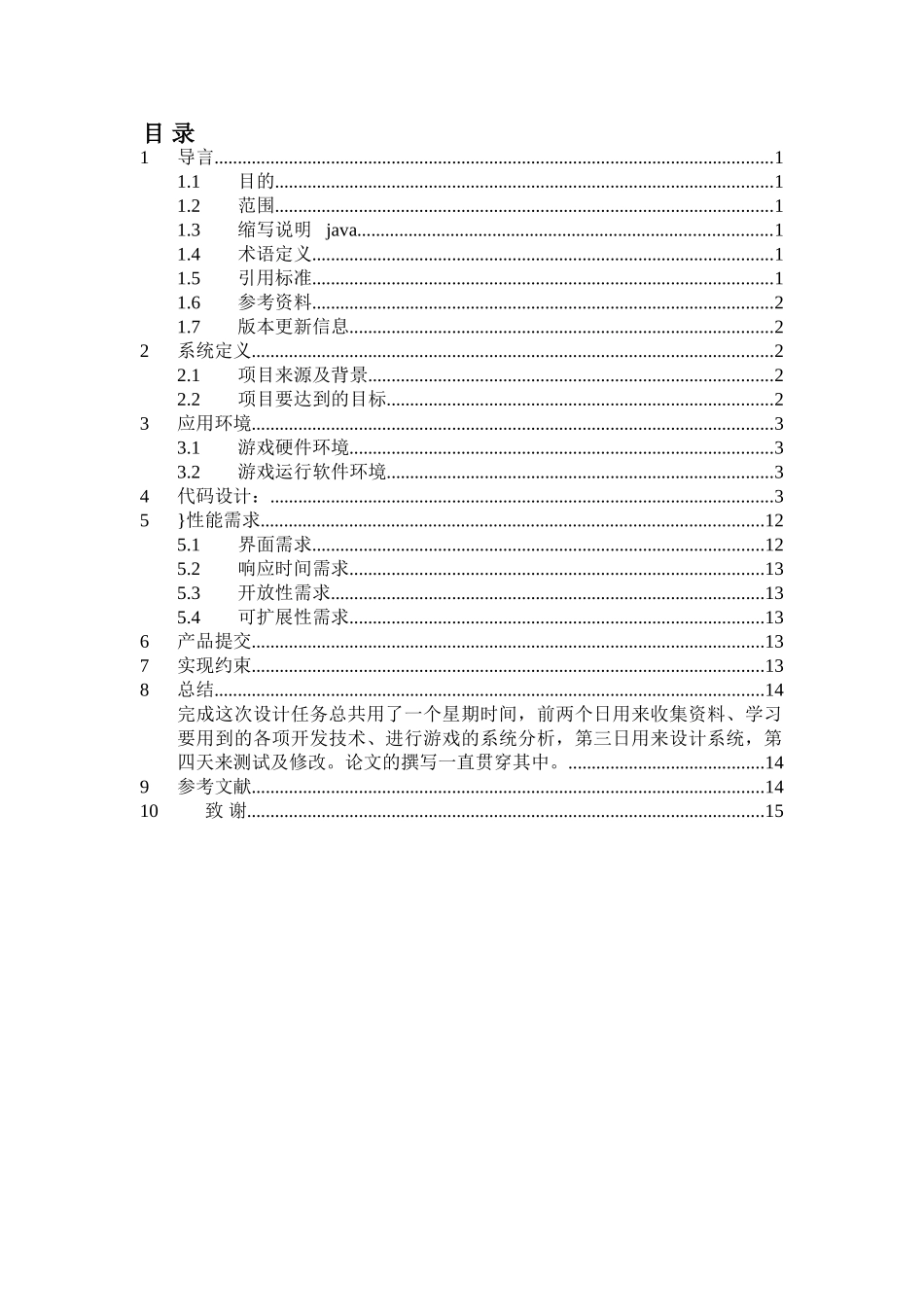 目 录

1 导言 1
1.1 目的 1
1.2 范围 1
1.3 缩写说明 java 1
1.4 术语定义 1
1.5 引用标准 1
1.6 参考资料 2
1.7 版本更新信息 2
2 系统定义 2
2.1 项目来源及背景 2
2.2 项目要达到的目标 2
3 应用环境 3
3.1 游戏硬件环境 3
3.2 游戏运行软件环境 3
4 代码设计： 3
5 }性能需求 12
5.1 界面需求 12
5.2 响应时间需求 13
5.3 开放性需求 13
5.4 可扩展性需求 13
6 产品提交 13
7 实现约束 13
8 总结 14
完成这次设计任务总共用了一个星期时间，前两个日用来收集资料、学习要用到的各项开发技术、进行游戏的系统分析，第三日用来设计系统，第四天来测试及修改。论文的撰写一直贯穿其中。 14
9 参考文献 14
10 致 谢 15